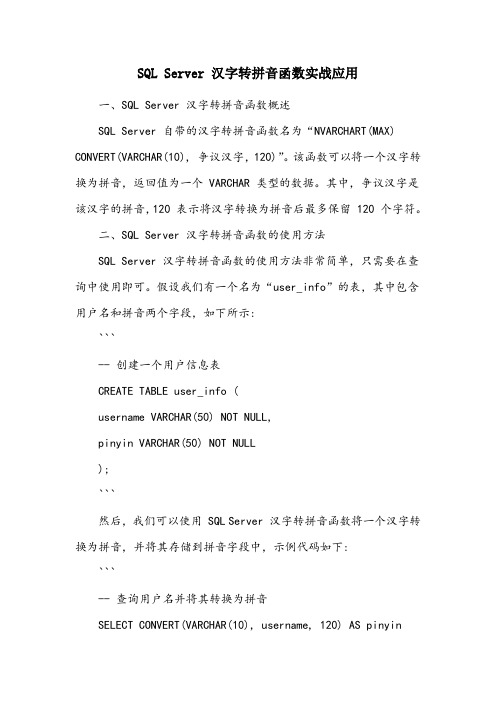 SQL Server 汉字转拼音函数实战应用

一、SQL Server 汉字转拼音函数概述

SQL Server 自带的汉字转拼音函数名为“NVARCHART(MAX) CONVERT(VARCHAR(10), 争议汉字, 120)”。该函数可以将一个汉字转换为拼音，返回值为一个 VARCHAR 类型的数据。其中，争议汉字是该汉字的拼音，120 表示将汉字转换为拼音后最多保留 120 个字符。

二、SQL Server 汉字转拼音函数的使用方法

SQL Server 汉字转拼音函数的使用方法非常简单，只需要在查询中使用即可。假设我们有一个名为“user_info”的表，其中包含用户名和拼音两个字段，如下所示：

```

-- 创建一个用户信息表

CREATE TABLE user_info (

username VARCHAR(50) NOT NULL,

pinyin VARCHAR(50) NOT NULL

);

```

然后，我们可以使用 SQL Server 汉字转拼音函数将一个汉字转换为拼音，并将其存储到拼音字段中，示例代码如下：

```

-- 查询用户名并将其转换为拼音

SELECT CONVERT(VARCHAR(10), username, 120) AS pinyin